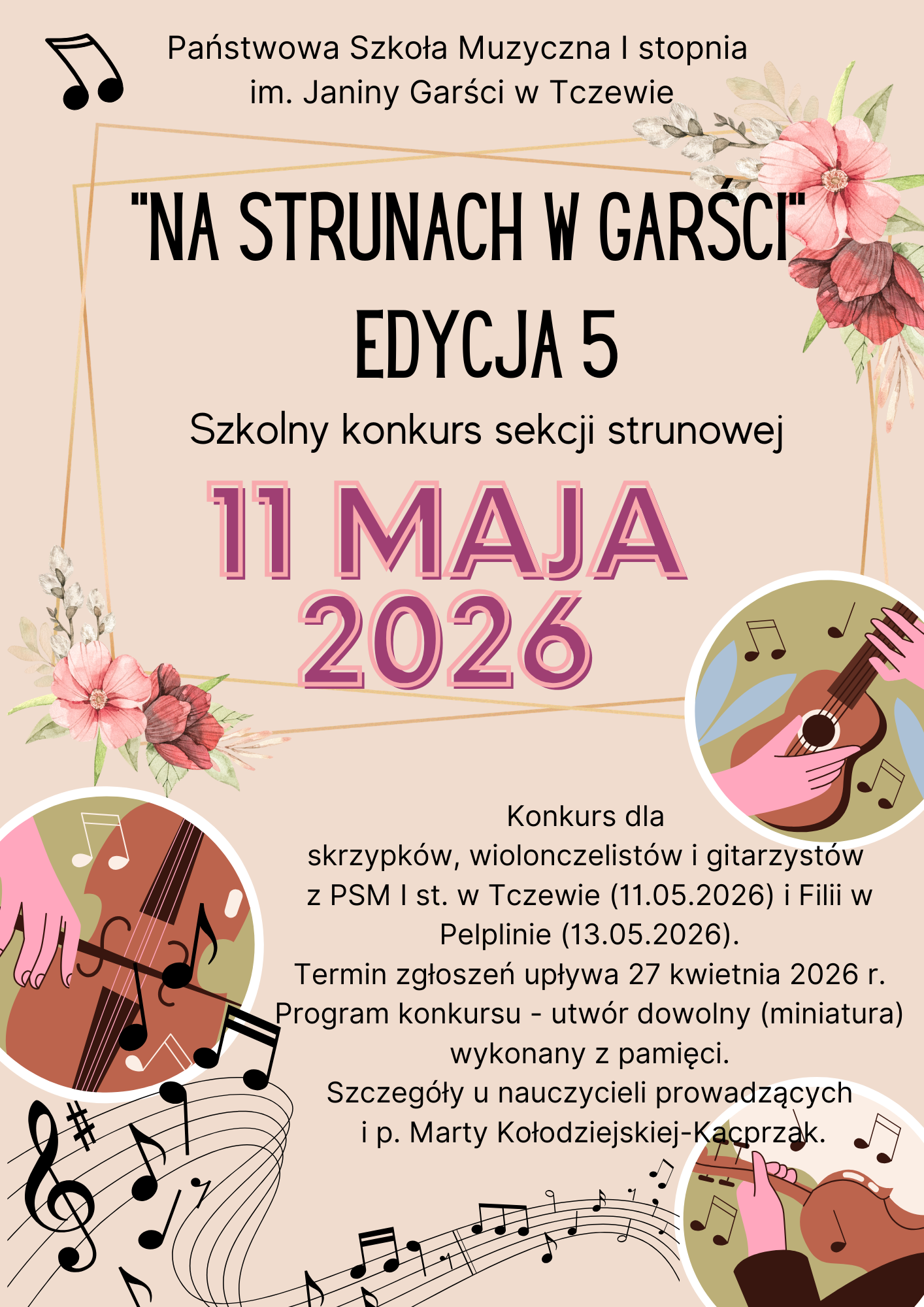 Państwowa Szkoła Muzyczna I stopnia
im. Janiny Garści w Tczewie

"NA STRUNACH W GARŚCI"
EDYCJA 5

Szkolny konkurs sekcji strunowej

11 MAJA
2026

Konkurs dla
skrzypków, wiolonczelistów i gitarzystów
z PSM I st. w Tczewie (11.05.2026) i Filii w Pelplinie (13.05.2026).
Termin zgłoszeń upływa 27 kwietnia 2026 r.
Program konkursu - utwór dowolny (miniatura)
wykonany z pamięci.
Szczegóły u nauczycieli prowadzących
i p. Marty Kołodziejskiej-Kacprzak.